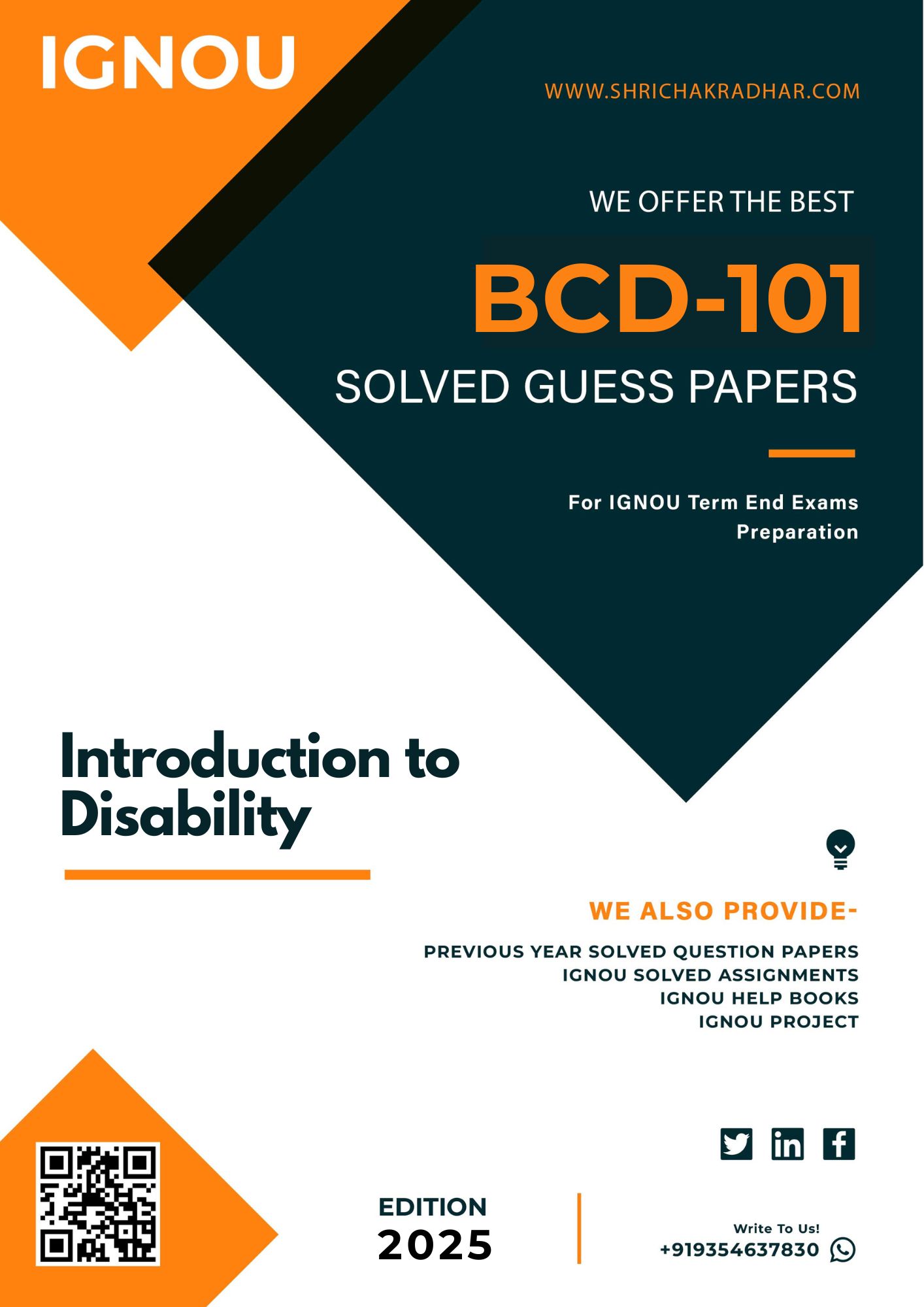 IGNOU

WWW.SHRICHAKRADHAR.COM

WE OFFER THE BEST

BCD-101

SOLVED GUESS PAPERS

For IGNOU Term End Exams Preparation

Introduction to Disability

WE ALSO PROVIDE-

PREVIOUS YEAR SOLVED QUESTION PAPERS
IGNOU SOLVED ASSIGNMENTS
IGNOU HELP BOOKS
IGNOU PROJECT

EDITION
2025

Write To Us!
+919354637830